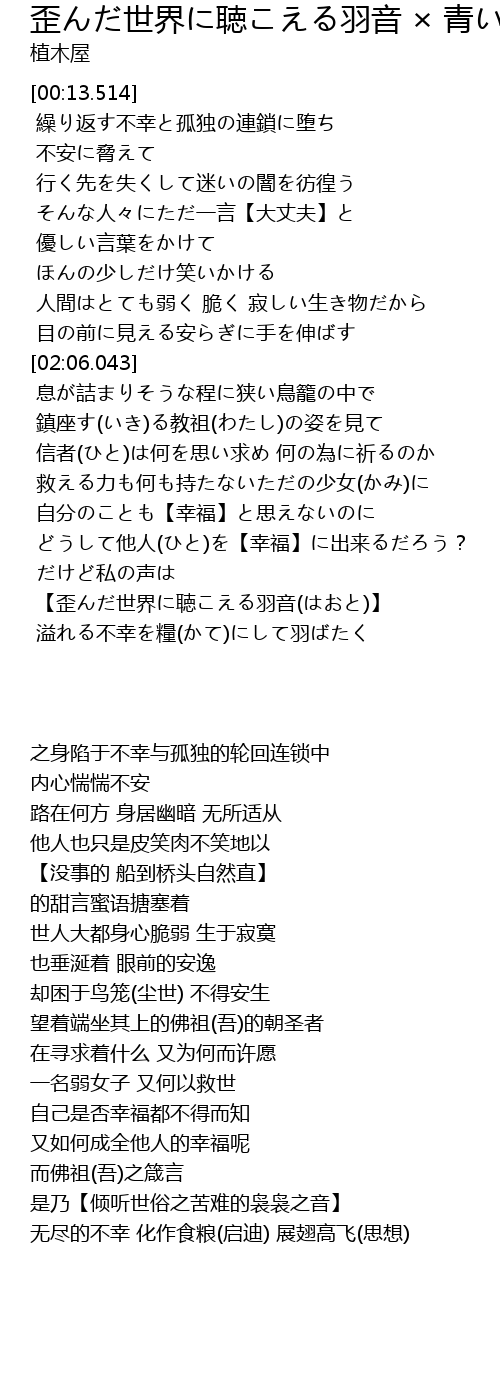 歪んだ世界に聴こえる羽音 × 青い
植木屋

[00:13.514]
繰り返す不幸と孤独の連鎖に堕ち
不安に脅えて
行く先を失くして迷いの闇を彷徨う
そんな人々にただ一言【大丈夫】と
優しい言葉をかけて
ほんの少しだけ笑いかける
人間はとても弱く 脆く 寂しい生き物だから
目の前に見える安らぎに手を伸ばす
[02:06.043]
息が詰まりそうな程に狭い鳥籠の中で
鎮座す(いき)る教祖(わたし)の姿を見て
信者(ひと)は何を思い求め 何の為に祈るのか
救える力も何も持たないただの少女(かみ)に
自分のことも【幸福】と思えないのに
どうして他人(ひと)を【幸福】に出来るだろう？
だけど私の声は
【歪んだ世界に聴こえる羽音(はおと)】
溢れる不幸を糧(かて)にして羽ばたく

之身陷于不幸与孤独的轮回连锁中
内心惴惴不安
路在何方 身居幽暗 无所适从
他人也只是皮笑肉不笑地以
【没事的 船到桥头自然直】
的甜言蜜语搪塞着
世人大都身心脆弱 生于寂寞
也垂涎着 眼前的安逸
却困于鸟笼(尘世) 不得安生
望着端坐其上的佛祖(吾)的朝圣者
在寻求着什么 又为何而许愿
一名弱女子 又何以救世
自己是否幸福都不得而知
又如何成全他人的幸福呢
而佛祖(吾)之箴言
是乃【倾听世俗之苦难的袅袅之音】
无尽的不幸 化作食粮(启迪) 展翅高飞(思想)